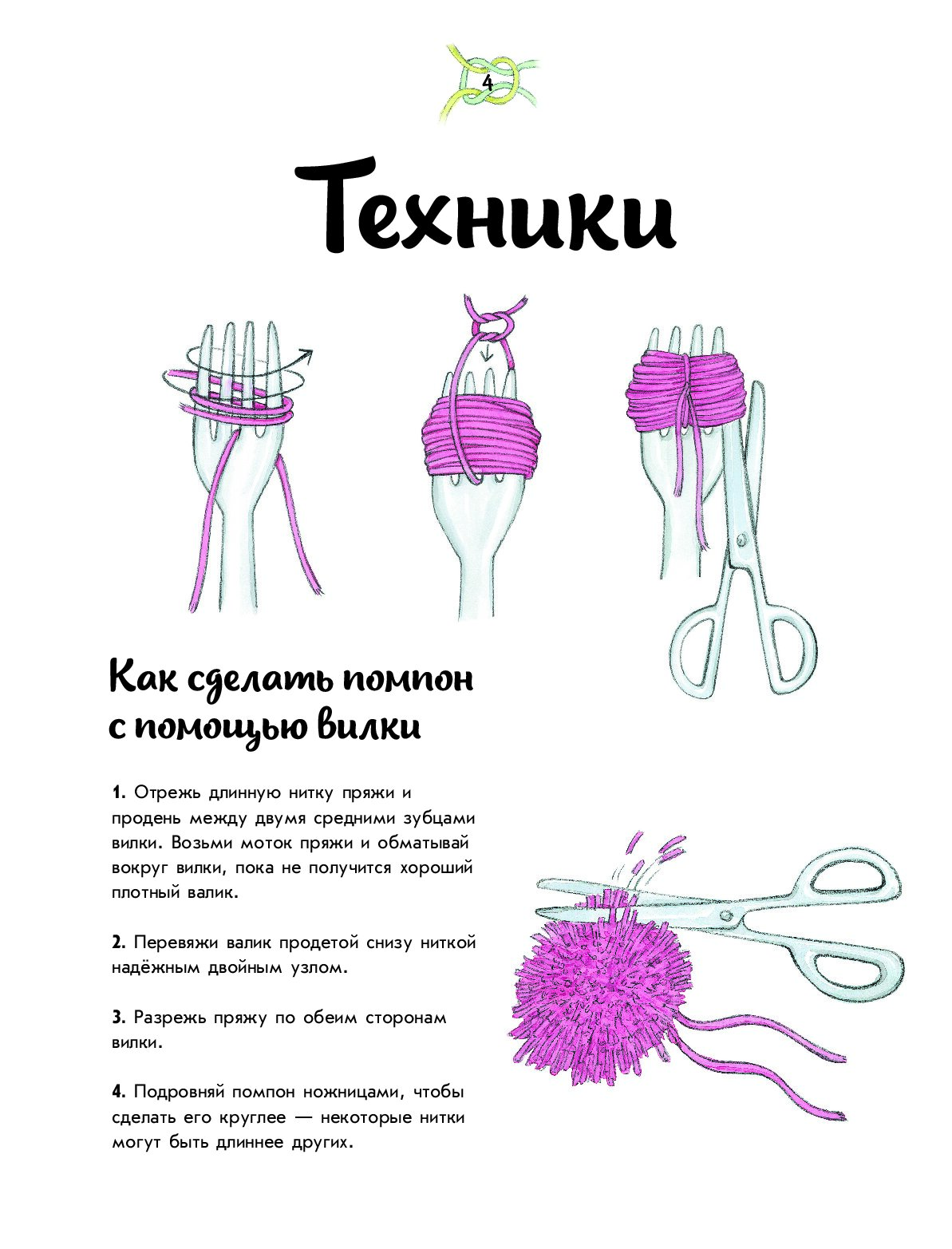 4

Техники

Как сделать помпон с помощью вилки

1. Отрежь длинную нитку пряжи и продень между двумя средними зубцами вилки. Возьми моток пряжи и обматывай вокруг вилки, пока не получится хороший плотный валик.

2. Перевяжи валик продетой снизу ниткой надёжным двойным узлом.

3. Разрежь пряжу по обеим сторонам вилки.

4. Подровняй помпон ножницами, чтобы сделать его круглее — некоторые нитки могут быть длиннее других.